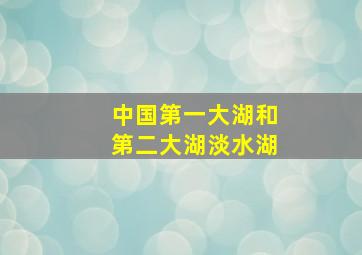 中国第一大湖和
第二大湖淡水湖